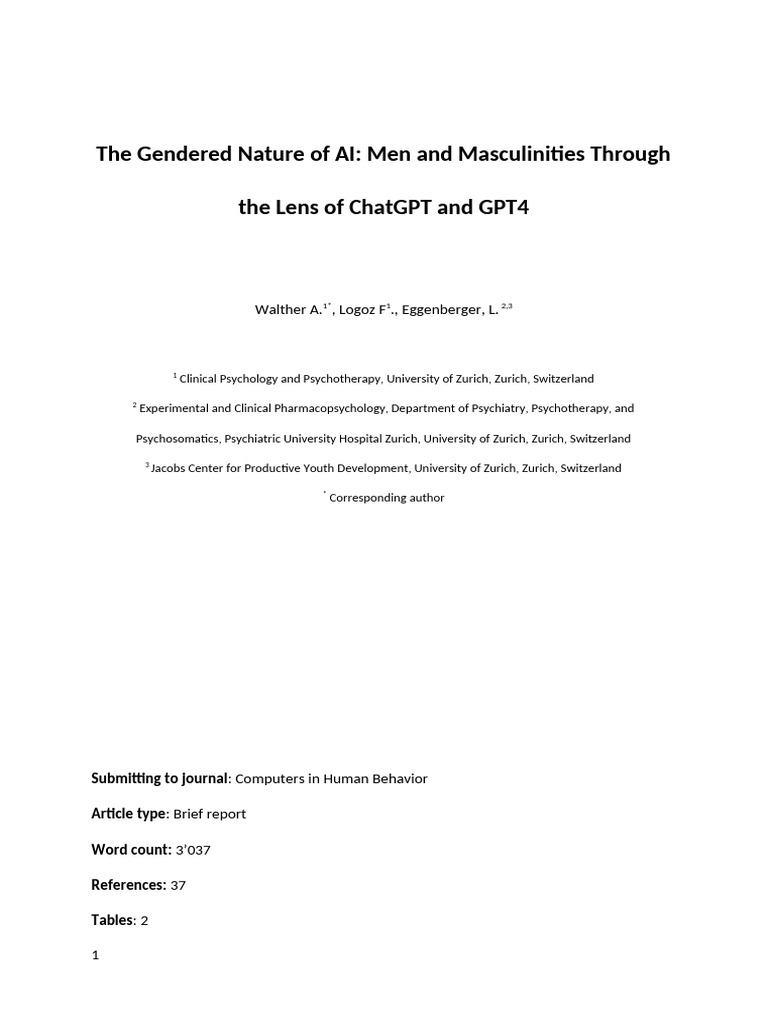 The Gendered Nature of AI: Men and Masculinities Through the Lens of ChatGPT and GPT4

Walther A.$^{1*}$, Logoz F$^{1}$., Eggenberger, L. $^{2,3}$

$^{1}$ Clinical Psychology and Psychotherapy, University of Zurich, Zurich, Switzerland

$^{2}$ Experimental and Clinical Pharmacopsychology, Department of Psychiatry, Psychotherapy, and Psychosomatics, Psychiatric University Hospital Zurich, University of Zurich, Zurich, Switzerland

$^{3}$ Jacobs Center for Productive Youth Development, University of Zurich, Zurich, Switzerland

$^{*}$ Corresponding author

Submitting to journal: Computers in Human Behavior

Article type: Brief report

Word count: 3'037

References: 37

Tables: 2

1